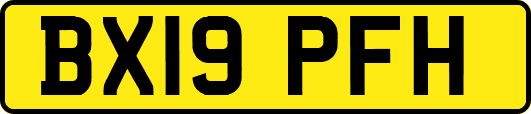 BX19 PFH